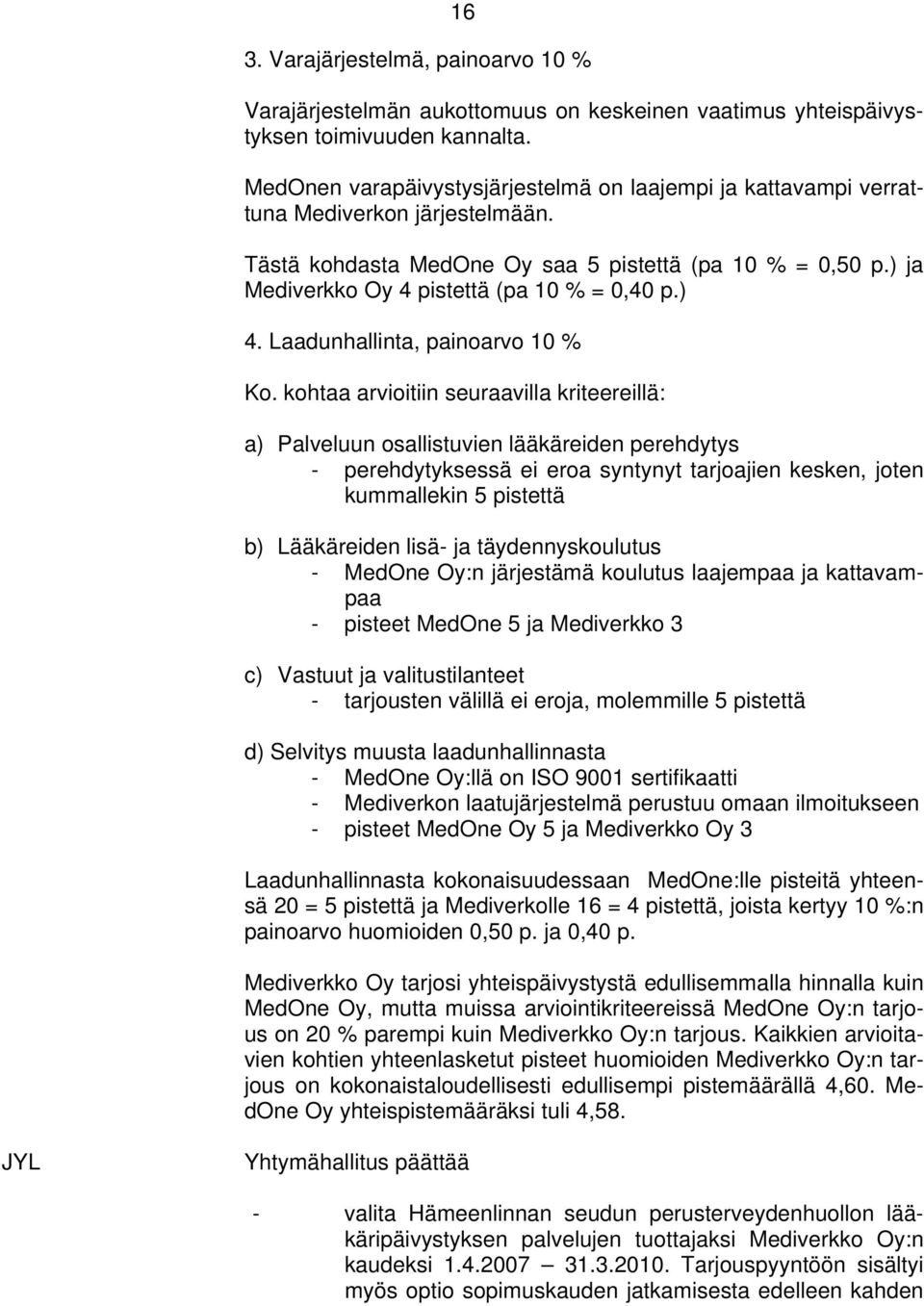 16

3. Varajärjestelmä, painoarvo 10 %

Varajärjestelmän aukottomuus on keskeinen vaatimus yhteispäivystyksen toimivuuden kannalta.

MedOnen varapäivystysjärjestelmä on laajempi ja kattavampi verrattuna Mediverkon järjestelmään.

Tästä kohdasta MedOne Oy saa 5 pistettä (pa 10 % = 0,50 p.) ja Mediverkko Oy 4 pistettä (pa 10 % = 0,40 p.)

4. Laadunhallinta, painoarvo 10 %

Ko. kohtaa arvioitiin seuraavilla kriteereillä:

a) Palveluun osallistuvien lääkäreiden perehdytys
- perehdytyksessä ei eroa syntynyt tarjoajien kesken, joten kummallekin 5 pistettä

b) Lääkäreiden lisä- ja täydennyskoulutus
- MedOne Oy:n järjestämä koulutus laajempaa ja kattavampaa
- pisteet MedOne 5 ja Mediverkko 3

c) Vastuut ja valitustilanteet
- tarjousten välillä ei eroja, molemmille 5 pistettä

d) Selvitys muusta laadunhallinnasta
- MedOne Oy:llä on ISO 9001 sertifikaatti
- Mediverkon laatujärjestelmä perustuu omaan ilmoitukseen
- pisteet MedOne Oy 5 ja Mediverkko Oy 3

Laadunhallinnasta kokonaisuudessaan MedOne:lle pisteitä yhteensä 20 = 5 pistettä ja Mediverkolle 16 = 4 pistettä, joista kertyy 10 %:n painoarvo huomioiden 0,50 p. ja 0,40 p.

Mediverkko Oy tarjosi yhteispäivystystä edullisemmalla hinnalla kuin MedOne Oy, mutta muissa arviointikriteereissä MedOne Oy:n tarjous on 20 % parempi kuin Mediverkko Oy:n tarjous. Kaikkien arvioitavien kohtien yhteenlasketut pisteet huomioiden Mediverkko Oy:n tarjous on kokonaistaloudellisesti edullisempi pistemäärällä 4,60. MedOne Oy yhteispistemääräksi tuli 4,58.

JYL

Yhtymähallitus päättää

- valita Hämeenlinnan seudun perusterveydenhuollon lääkäripäivystyksen palvelujen tuottajaksi Mediverkko Oy:n kaudeksi 1.4.2007 – 31.3.2010. Tarjouspyyntöön sisältyi myös optio sopimuskauden jatkamisesta edelleen kahden